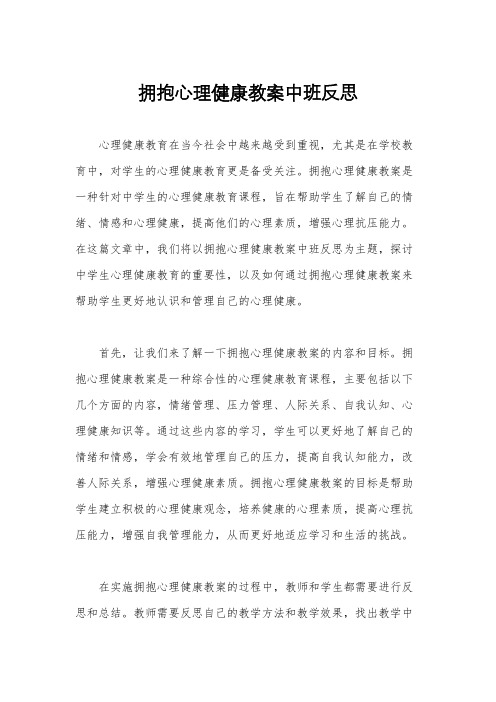 拥抱心理健康教案中班反思

心理健康教育在当今社会中越来越受到重视，尤其是在学校教育中，对学生的心理健康教育更是备受关注。拥抱心理健康教案是一种针对中学生的心理健康教育课程，旨在帮助学生了解自己的情绪、情感和心理健康，提高他们的心理素质，增强心理抗压能力。在这篇文章中，我们将以拥抱心理健康教案中班反思为主题，探讨中学生心理健康教育的重要性，以及如何通过拥抱心理健康教案来帮助学生更好地认识和管理自己的心理健康。

首先，让我们来了解一下拥抱心理健康教案的内容和目标。拥抱心理健康教案是一种综合性的心理健康教育课程，主要包括以下几个方面的内容，情绪管理、压力管理、人际关系、自我认知、心理健康知识等。通过这些内容的学习，学生可以更好地了解自己的情绪和情感，学会有效地管理自己的压力，提高自我认知能力，改善人际关系，增强心理健康素质。拥抱心理健康教案的目标是帮助学生建立积极的心理健康观念，培养健康的心理素质，提高心理抗压能力，增强自我管理能力，从而更好地适应学习和生活的挑战。

在实施拥抱心理健康教案的过程中，教师和学生都需要进行反思和总结。教师需要反思自己的教学方法和教学效果，找出教学中